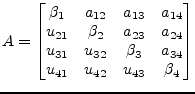 $A = \begin{bmatrix} \beta_1 & a_{12} & a_{13} & a_{14} \\ u_{21} & \beta_2 & a_{23} & a_{24} \\ u_{31} & u_{32} & \beta_3 & a_{34} \\ u_{41} & u_{42} & u_{43} & \beta_4 \end{bmatrix}$